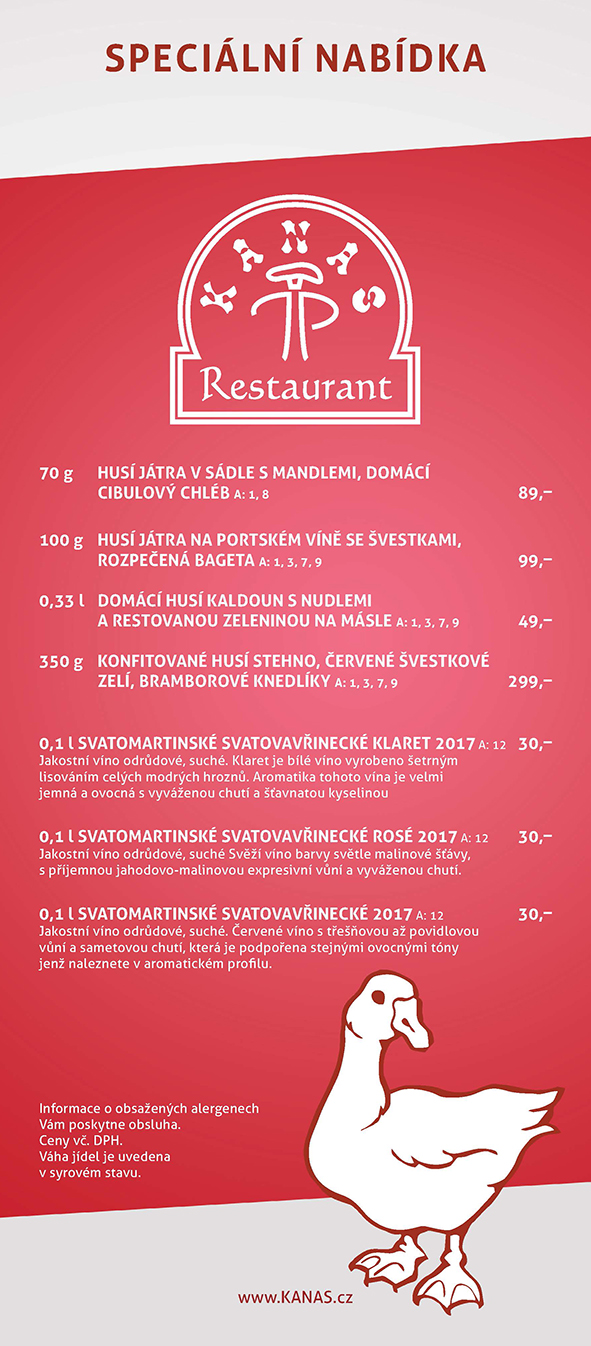 SPECIÁLNÍ NABÍDKA

KANAS

Restaurant

70 g HUSÍ JÁTRA V SÁDLE S MANDLEMI, DOMÁCÍ CIBULOVÝ CHLÉB A: 1, 8 89,–

100 g HUSÍ JÁTRA NA PORTSKÉM VÍNĚ SE ŠVESTKAMI, ROZPEČENÁ BAGETA A: 1, 3, 7, 9 99,–

0,33 l DOMÁCÍ HUSÍ KALDOUN S NUDLEMI A RESTOVANOU ZELENINOU NA MÁSLE A: 1, 3, 7, 9 49,–

350 g KONFITOVANÉ HUSÍ STEHNO, ČERVENÉ ŠVESTKOVÉ ZELÍ, BRAMBOROVÉ KNEDLÍKY A: 1, 3, 7, 9 299,–

0,1 l SVATOMARTINSKÉ SVATOVAVŘINECKÉ KLARET 2017 A: 12 30,–
Jakostní víno odrůdové, suché. Klaret je bílé víno vyrobeno šetrným lisováním celých modrých hroznů. Aromatika tohoto vína je velmi jemná a ovocná s vyváženou chutí a šťavnatou kyselinou

0,1 l SVATOMARTINSKÉ SVATOVAVŘINECKÉ ROSÉ 2017 A: 12 30,–
Jakostní víno odrůdové, suché Svěží víno barvy světle malinové šťávy, s příjemnou jahodovo-malinovou expresivní vůní a vyváženou chutí.

0,1 l SVATOMARTINSKÉ SVATOVAVŘINECKÉ 2017 A: 12 30,–
Jakostní víno odrůdové, suché. Červené víno s třešňovou až povidlovou vůní a sametovou chutí, která je podpořena stejnými ovocnými tóny jenž naleznete v aromatickém profilu.

Informace o obsažených alergenech Vám poskytne obsluha.
Ceny vč. DPH.
Váha jídel je uvedena v syrovém stavu.

www.KANAS.cz